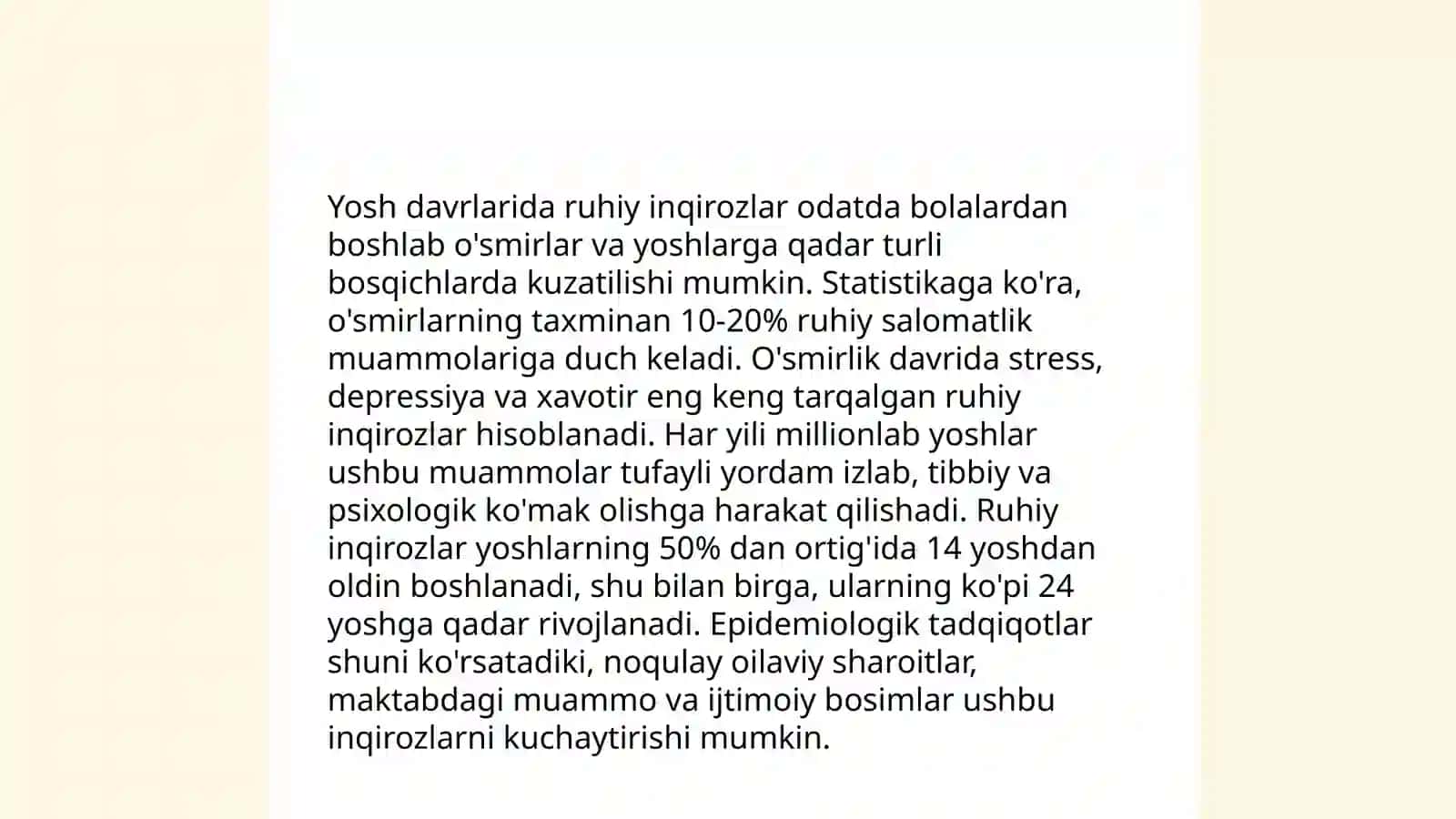 Yosh davrlarida ruhiy inqirozlar odatda bolalardan boshlab o'smirlar va yoshlarga qadar turli bosqichlarda kuzatilishi mumkin. Statistikaga ko'ra, o'smirlarning taxminan 10-20% ruhiy salomatlik muammolariga duch keladi. O'smirlik davrida stress, depressiya va xavotir eng keng tarqalgan ruhiy inqirozlar hisoblanadi. Har yili millionlab yoshlar ushbu muammolar tufayli yordam izlab, tibbiy va psixologik ko'mak olishga harakat qilishadi. Ruhiy inqirozlar yoshlarning 50% dan ortig'ida 14 yoshdan oldin boshlanadi, shu bilan birga, ularning ko'pi 24 yoshga qadar rivojlanadi. Epidemiologik tadqiqotlar shuni ko'rsatadiki, noqulay oilaviy sharoitlar, maktabdagi muammo va ijtimoiy bosimlar ushbu inqirozlarni kuchaytirishi mumkin.